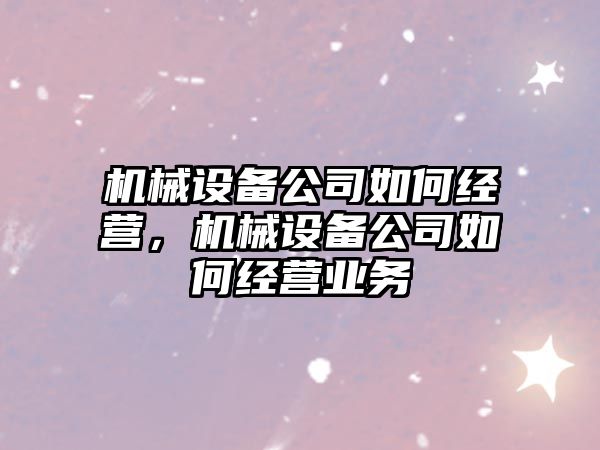 机械设备公司如何经营，机械设备公司如何经营业务